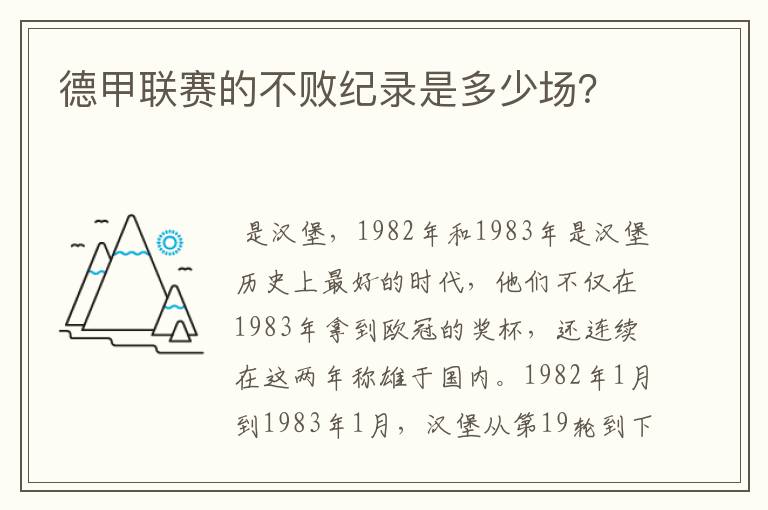 德甲联赛的不败纪录是多少场?

是汉堡，1982年和1983年是汉堡历史上最好的时代，他们不仅在1983年拿到欧冠的奖杯，还连续在这两年称雄于国内。1982年1月到1983年1月，汉堡从第19轮到下